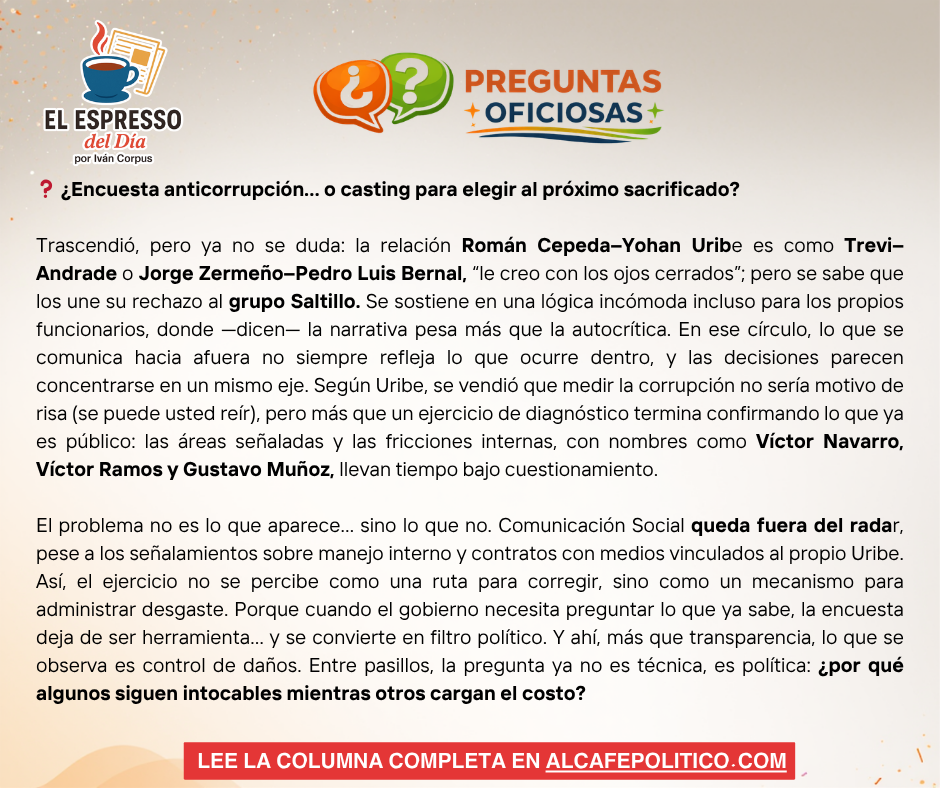 EL ESPRESSO
del Día
por Iván Corpus

¿? PREGUNTAS
OFICIOSAS

❓ ¿Encuesta anticorrupción... o casting para elegir al próximo sacrificado?

Trascendió, pero ya no se duda: la relación Román Cepeda–Yohan Uribe es como Trevi–Andrade o Jorge Zermeño–Pedro Luis Bernal, "le creo con los ojos cerrados"; pero se sabe que los une su rechazo al grupo Saltillo. Se sostiene en una lógica incómoda incluso para los propios funcionarios, donde —dicen— la narrativa pesa más que la autocrítica. En ese círculo, lo que se comunica hacia afuera no siempre refleja lo que ocurre dentro, y las decisiones parecen concentrarse en un mismo eje. Según Uribe, se vendió que medir la corrupción no sería motivo de risa (se puede usted reír), pero más que un ejercicio de diagnóstico termina confirmando lo que ya es público: las áreas señaladas y las fricciones internas, con nombres como Víctor Navarro, Víctor Ramos y Gustavo Muñoz, llevan tiempo bajo cuestionamiento.

El problema no es lo que aparece... sino lo que no. Comunicación Social queda fuera del radar, pese a los señalamientos sobre manejo interno y contratos con medios vinculados al propio Uribe. Así, el ejercicio no se percibe como una ruta para corregir, sino como un mecanismo para administrar desgaste. Porque cuando el gobierno necesita preguntar lo que ya sabe, la encuesta deja de ser herramienta... y se convierte en filtro político. Y ahí, más que transparencia, lo que se observa es control de daños. Entre pasillos, la pregunta ya no es técnica, es política: ¿por qué algunos siguen intocables mientras otros cargan el costo?

LEE LA COLUMNA COMPLETA EN ALCAFEPOLITICO.COM